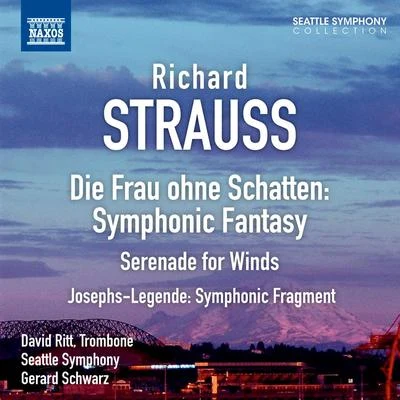 NAXOS

SEATTLE SYMPHONY
COLLECTION

Richard
STRAUSS

Die Frau ohne Schatten:
Symphonic Fantasy

Serenade for Winds

Josephs-Legende: Symphonic Fragment

David Ritt, Trombone
Seattle Symphony
Gerard Schwarz